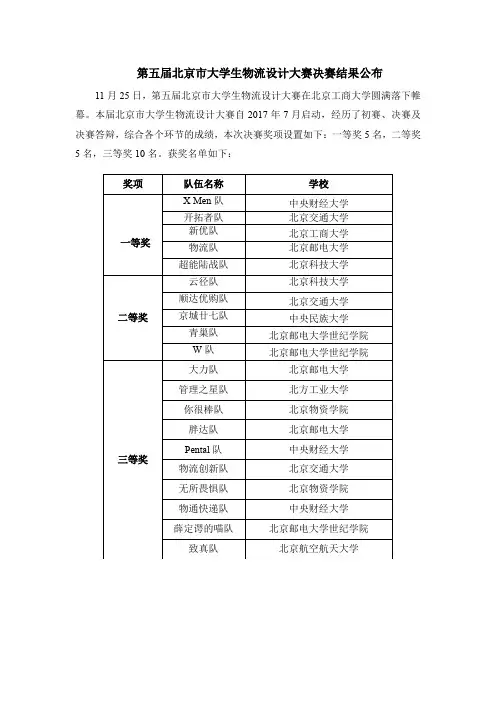 第五届北京市大学生物流设计大赛决赛结果公布

11 月 25 日，第五届北京市大学生物流设计大赛在北京工商大学圆满落下帷幕。本届北京市大学生物流设计大赛自 2017 年 7 月启动，经历了初赛、决赛及决赛答辩，综合各个环节的成绩，本次决赛奖项设置如下：一等奖 5 名，二等奖 5 名，三等奖 10 名。获奖名单如下：

| 奖项 | 队伍名称 | 学校 |
|---|---|---|
| 一等奖 | X Men 队 | 中央财经大学 |
| | 开拓者队 | 北京交通大学 |
| | 新优队 | 北京工商大学 |
| | 物流队 | 北京邮电大学 |
| | 超能陆战队 | 北京科技大学 |
| 二等奖 | 云径队 | 北京科技大学 |
| | 顺达优购队 | 北京交通大学 |
| | 京城廿七队 | 中央民族大学 |
| | 青巢队 | 北京邮电大学世纪学院 |
| | W 队 | 北京邮电大学世纪学院 |
| 三等奖 | 大力队 | 北京邮电大学 |
| | 管理之星队 | 北方工业大学 |
| | 你很棒队 | 北京物资学院 |
| | 胖达队 | 北京邮电大学 |
| | Pental 队 | 中央财经大学 |
| | 物流创新队 | 北京交通大学 |
| | 无所畏惧队 | 北京物资学院 |
| | 物通快递队 | 中央财经大学 |
| | 薛定谔的喵队 | 北京邮电大学世纪学院 |
| | 致真队 | 北京航空航天大学 |